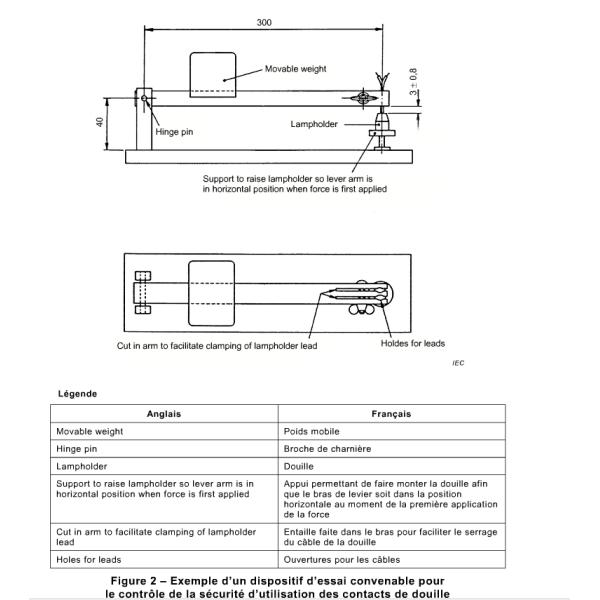 300

Movable weight

$3 \pm 0,8$

40

Hinge pin

Lampholder

Support to raise lampholder so lever arm is in horizontal position when force is first applied

Cut in arm to facilitate clamping of lampholder lead

Holdes for leads

IEC

Légende

| Anglais | Français |
|---|---|
| Movable weight | Poids mobile |
| Hinge pin | Broche de charnière |
| Lampholder | Douille |
| Support to raise lampholder so lever arm is in horizontal position when force is first applied | Appui permettant de faire monter la douille afin que le bras de levier soit dans la position horizontale au moment de la première application de la force |
| Cut in arm to facilitate clamping of lampholder lead | Entaille faite dans le bras pour faciliter le serrage du câble de la douille |
| Holes for leads | Ouvertures pour les câbles |

Figure 2 – Exemple d'un dispositif d'essai convenable pour le contrôle de la sécurité d'utilisation des contacts de douille